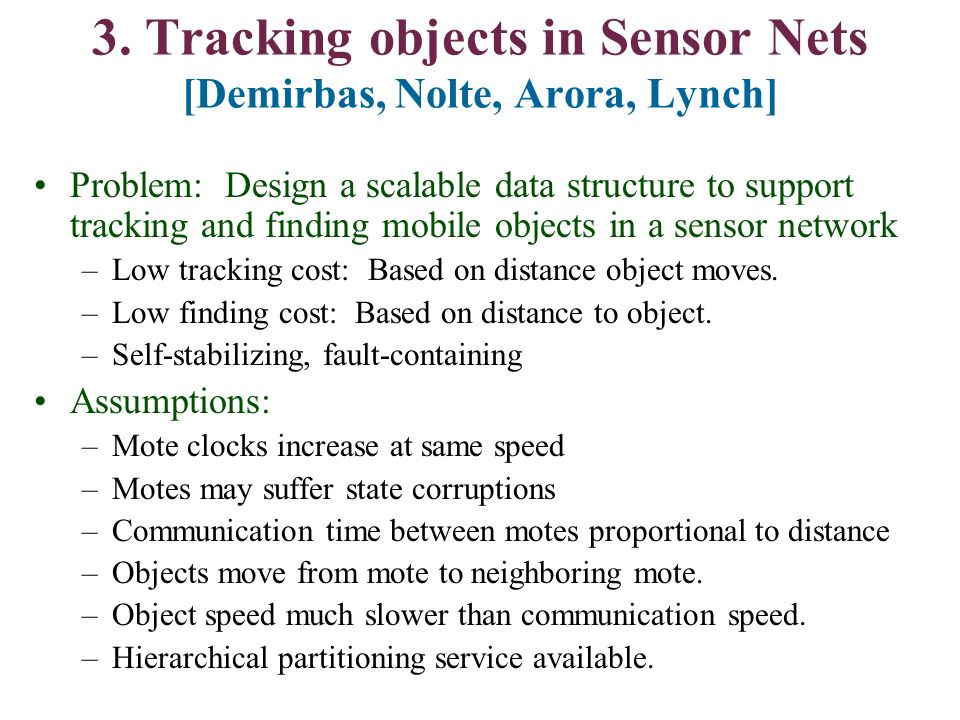 3. Tracking objects in Sensor Nets
[Demirbas, Nolte, Arora, Lynch]

• Problem: Design a scalable data structure to support tracking and finding mobile objects in a sensor network
– Low tracking cost: Based on distance object moves.
– Low finding cost: Based on distance to object.
– Self-stabilizing, fault-containing

• Assumptions:
– Mote clocks increase at same speed
– Motes may suffer state corruptions
– Communication time between motes proportional to distance
– Objects move from mote to neighboring mote.
– Object speed much slower than communication speed.
– Hierarchical partitioning service available.